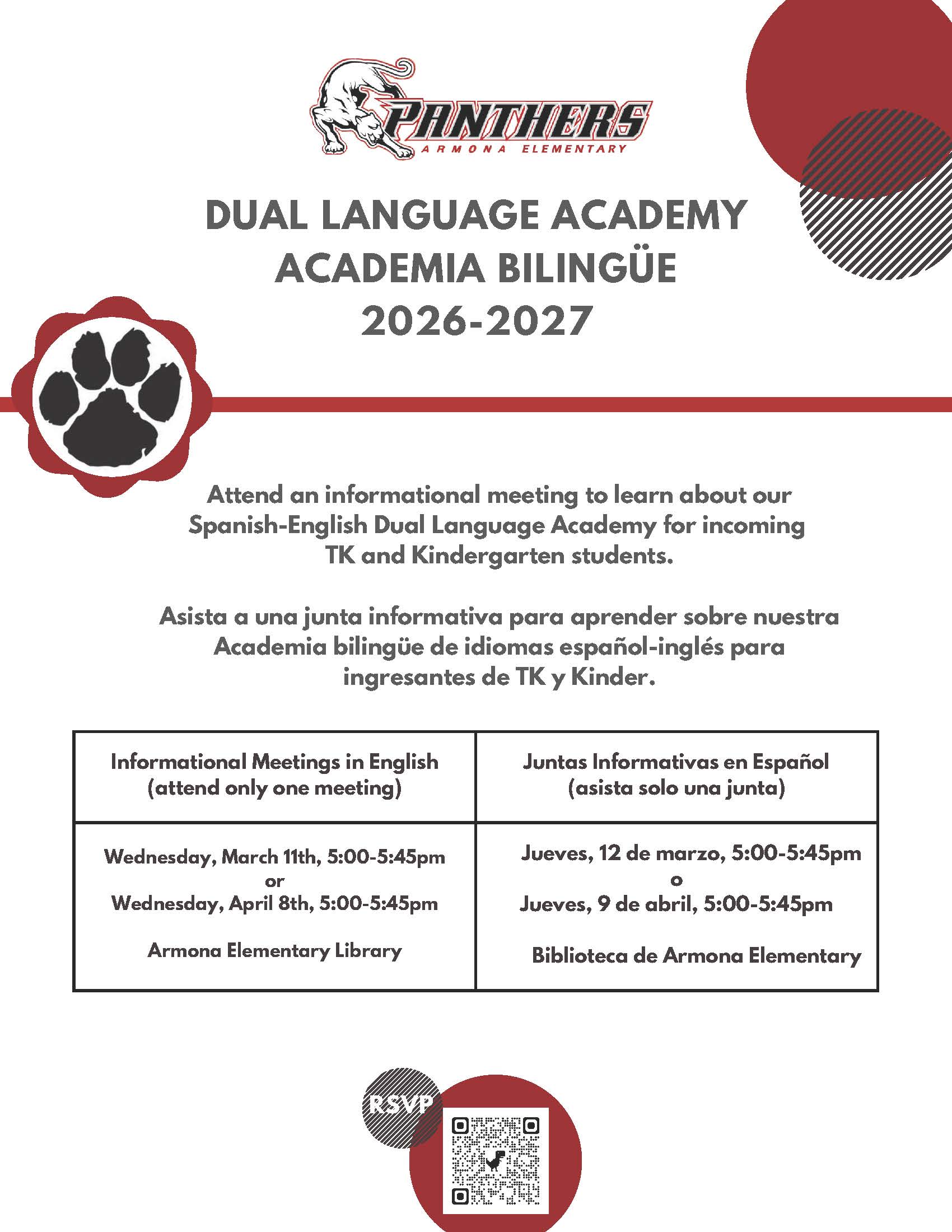 PANTHERS
ARMONA ELEMENTARY

DUAL LANGUAGE ACADEMY
ACADEMIA BILINGÜE
2026-2027

Attend an informational meeting to learn about our Spanish-English Dual Language Academy for incoming TK and Kindergarten students.

Asista a una junta informativa para aprender sobre nuestra Academia bilingüe de idiomas español-inglés para ingresantes de TK y Kinder.

| Informational Meetings in English (attend only one meeting) | Juntas Informativas en Español (asista solo una junta) |
|---|---|
| Wednesday, March 11th, 5:00-5:45pm or Wednesday, April 8th, 5:00-5:45pm Armona Elementary Library | Jueves, 12 de marzo, 5:00-5:45pm o Jueves, 9 de abril, 5:00-5:45pm Biblioteca de Armona Elementary |

RSVP